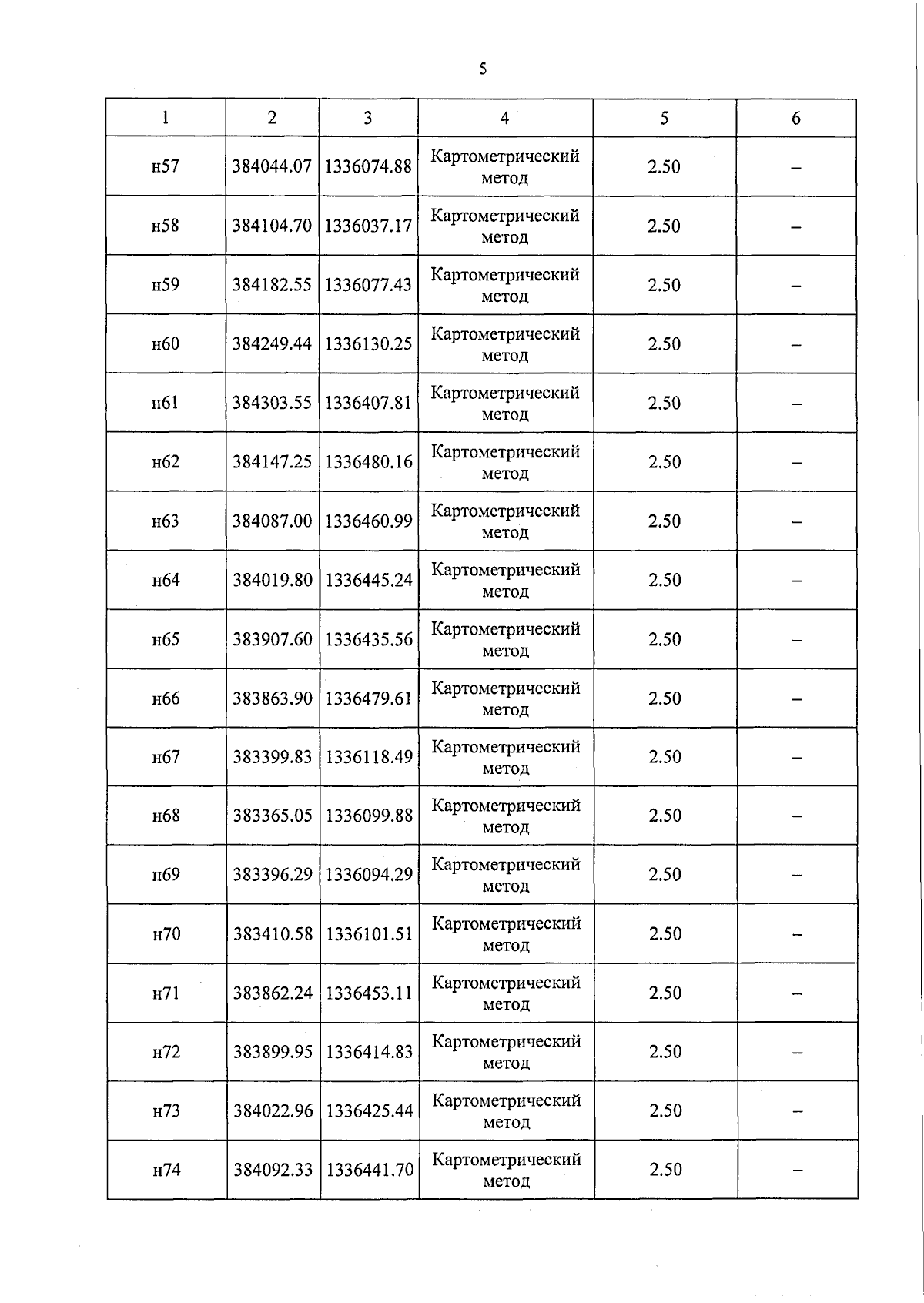 5

| 1 | 2 | 3 | 4 | 5 | 6 |
|---|---|---|---|---|---|
| н57 | 384044.07 | 1336074.88 | Картометрический метод | 2.50 | – |
| н58 | 384104.70 | 1336037.17 | Картометрический метод | 2.50 | – |
| н59 | 384182.55 | 1336077.43 | Картометрический метод | 2.50 | – |
| н60 | 384249.44 | 1336130.25 | Картометрический метод | 2.50 | – |
| н61 | 384303.55 | 1336407.81 | Картометрический метод | 2.50 | – |
| н62 | 384147.25 | 1336480.16 | Картометрический метод | 2.50 | – |
| н63 | 384087.00 | 1336460.99 | Картометрический метод | 2.50 | – |
| н64 | 384019.80 | 1336445.24 | Картометрический метод | 2.50 | – |
| н65 | 383907.60 | 1336435.56 | Картометрический метод | 2.50 | – |
| н66 | 383863.90 | 1336479.61 | Картометрический метод | 2.50 | – |
| н67 | 383399.83 | 1336118.49 | Картометрический метод | 2.50 | – |
| н68 | 383365.05 | 1336099.88 | Картометрический метод | 2.50 | – |
| н69 | 383396.29 | 1336094.29 | Картометрический метод | 2.50 | – |
| н70 | 383410.58 | 1336101.51 | Картометрический метод | 2.50 | – |
| н71 | 383862.24 | 1336453.11 | Картометрический метод | 2.50 | – |
| н72 | 383899.95 | 1336414.83 | Картометрический метод | 2.50 | – |
| н73 | 384022.96 | 1336425.44 | Картометрический метод | 2.50 | – |
| н74 | 384092.33 | 1336441.70 | Картометрический метод | 2.50 | – |